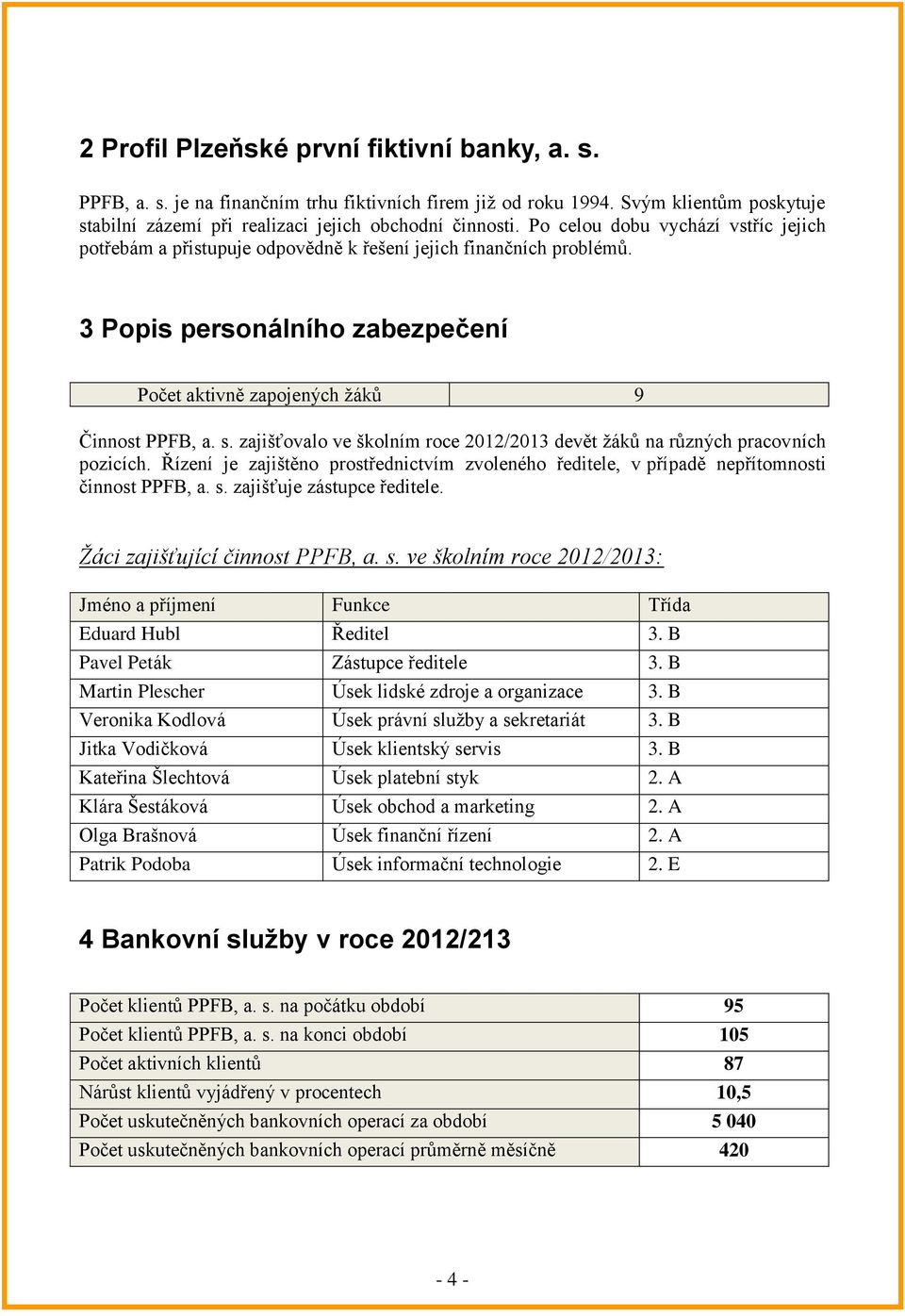 2 Profil Plzeňské první fiktivní banky, a. s.

PPFB, a. s. je na finančním trhu fiktivních firem již od roku 1994. Svým klientům poskytuje stabilní zázemí při realizaci jejich obchodní činnosti. Po celou dobu vychází vstříc jejich potřebám a přistupuje odpovědně k řešení jejich finančních problémů.

3 Popis personálního zabezpečení

| Počet aktivně zapojených žáků | 9 |
|---|---|

Činnost PPFB, a. s. zajišťovalo ve školním roce 2012/2013 devět žáků na různých pracovních pozicích. Řízení je zajištěno prostřednictvím zvoleného ředitele, v případě nepřítomnosti činnost PPFB, a. s. zajišťuje zástupce ředitele.

Žáci zajišťující činnost PPFB, a. s. ve školním roce 2012/2013:

| Jméno a příjmení | Funkce | Třída |
|---|---|---|
| Eduard Hubl | Ředitel | 3. B |
| Pavel Peták | Zástupce ředitele | 3. B |
| Martin Plescher | Úsek lidské zdroje a organizace | 3. B |
| Veronika Kodlová | Úsek právní služby a sekretariát | 3. B |
| Jitka Vodičková | Úsek klientský servis | 3. B |
| Kateřina Šlechtová | Úsek platební styk | 2. A |
| Klára Šestáková | Úsek obchod a marketing | 2. A |
| Olga Brašnová | Úsek finanční řízení | 2. A |
| Patrik Podoba | Úsek informační technologie | 2. E |

4 Bankovní služby v roce 2012/213

| Počet klientů PPFB, a. s. na počátku období | 95 |
|---|---|
| Počet klientů PPFB, a. s. na konci období | 105 |
| Počet aktivních klientů | 87 |
| Nárůst klientů vyjádřený v procentech | 10,5 |
| Počet uskutečněných bankovních operací za období | 5 040 |
| Počet uskutečněných bankovních operací průměrně měsíčně | 420 |

- 4 -